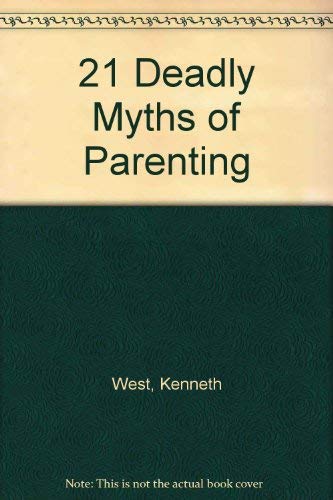 21 Deadly Myths of Parenting

West, Kenneth

Note: This is not the actual book cover